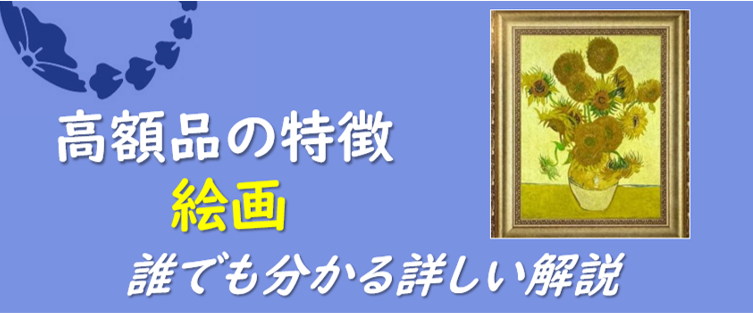 高額品の特徴
絵画
誰でも分かる詳しい解説